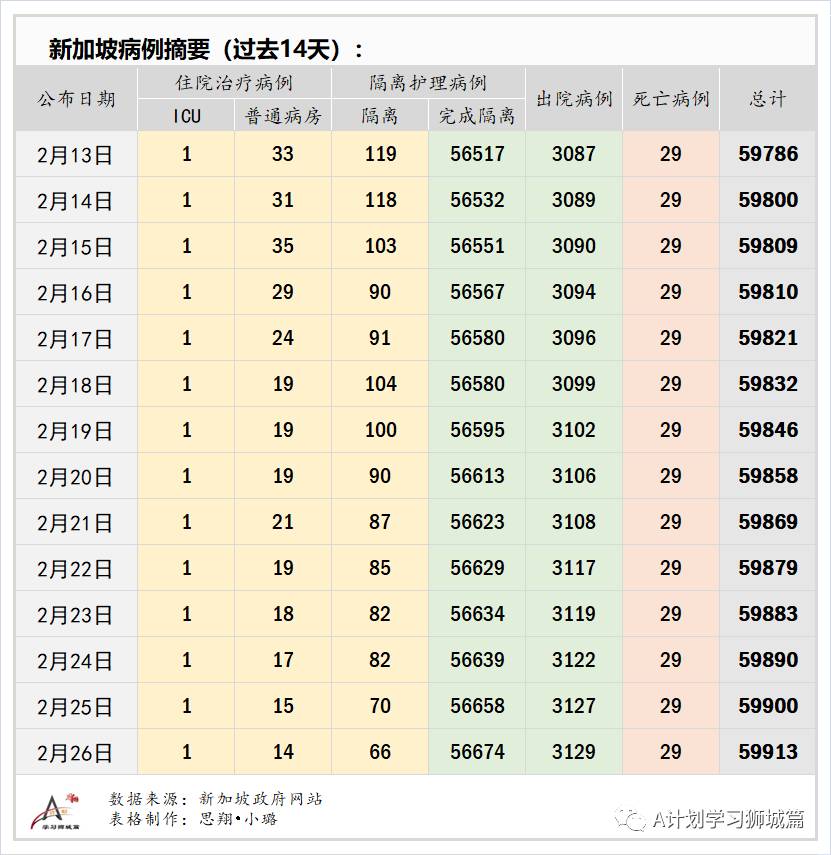 新加坡病例摘要（过去14天）：

| 公布日期 | 住院治疗病例 ICU | 住院治疗病例 普通病房 | 隔离护理病例 隔离 | 隔离护理病例 完成隔离 | 出院病例 | 死亡病例 | 总计 |
|---|---|---|---|---|---|---|---|
| 2月13日 | 1 | 33 | 119 | 56517 | 3087 | 29 | 59786 |
| 2月14日 | 1 | 31 | 118 | 56532 | 3089 | 29 | 59800 |
| 2月15日 | 1 | 35 | 103 | 56551 | 3090 | 29 | 59809 |
| 2月16日 | 1 | 29 | 90 | 56567 | 3094 | 29 | 59810 |
| 2月17日 | 1 | 24 | 91 | 56580 | 3096 | 29 | 59821 |
| 2月18日 | 1 | 19 | 104 | 56580 | 3099 | 29 | 59832 |
| 2月19日 | 1 | 19 | 100 | 56595 | 3102 | 29 | 59846 |
| 2月20日 | 1 | 19 | 90 | 56613 | 3106 | 29 | 59858 |
| 2月21日 | 1 | 21 | 87 | 56623 | 3108 | 29 | 59869 |
| 2月22日 | 1 | 19 | 85 | 56629 | 3117 | 29 | 59879 |
| 2月23日 | 1 | 18 | 82 | 56634 | 3119 | 29 | 59883 |
| 2月24日 | 1 | 17 | 82 | 56639 | 3122 | 29 | 59890 |
| 2月25日 | 1 | 15 | 70 | 56658 | 3127 | 29 | 59900 |
| 2月26日 | 1 | 14 | 66 | 56674 | 3129 | 29 | 59913 |

学习狮城篇
数据来源：新加坡政府网站
表格制作：思翔•小璐

A计划学习狮城篇